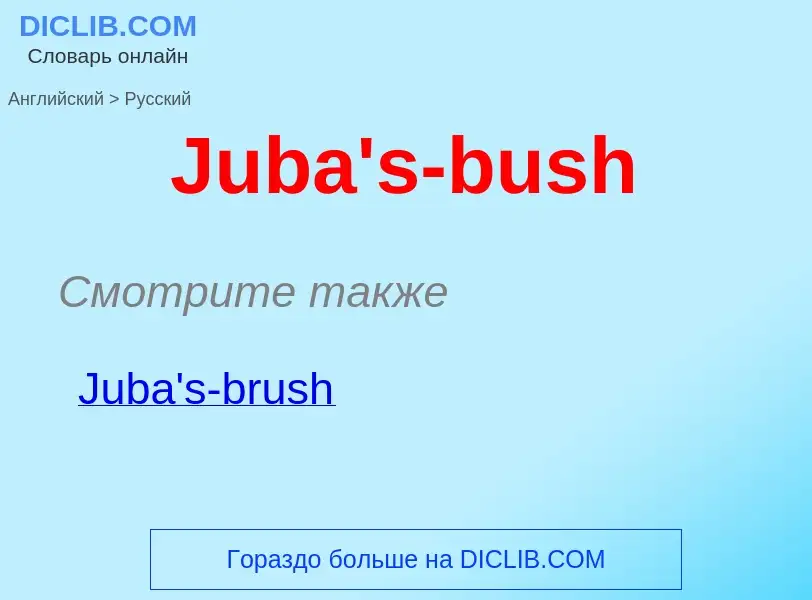 DICLIB.COM
Словарь онлайн

Английский > Русский

Juba's-bush

Смотрите также

Juba's-brush

Гораздо больше на DICLIB.COM